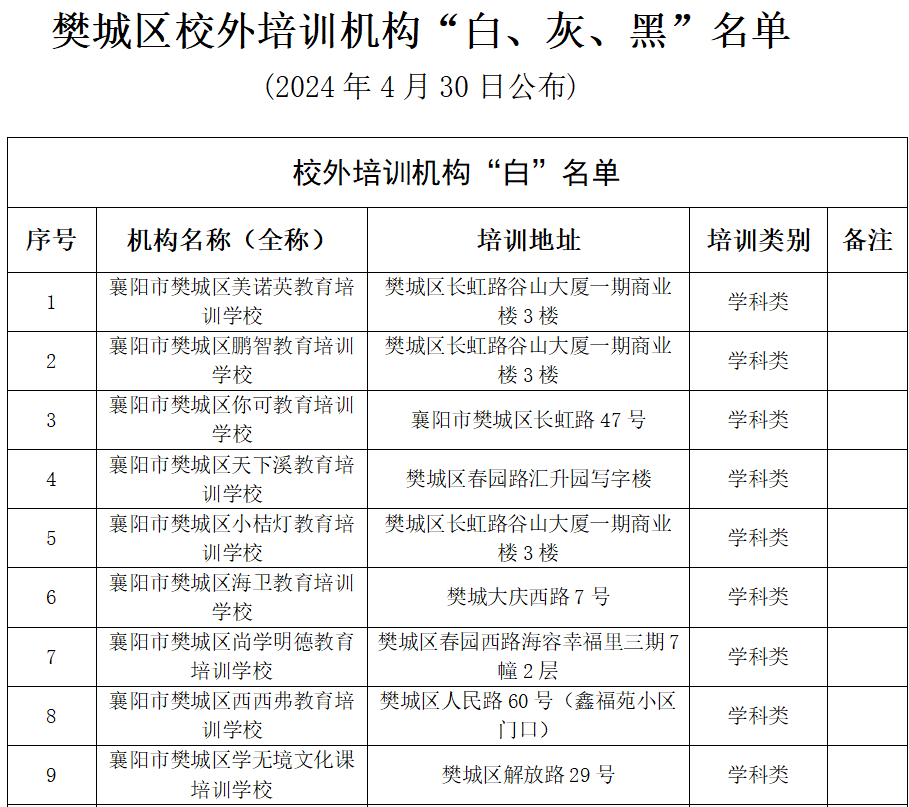 樊城区校外培训机构“白、灰、黑”名单

（2024 年 4 月 30 日公布）

| 校外培训机构“白”名单 | | | | |
|---|---|---|---|---|
| 序号 | 机构名称（全称） | 培训地址 | 培训类别 | 备注 |
| 1 | 襄阳市樊城区美诺英教育培训学校 | 樊城区长虹路谷山大厦一期商业楼 3 楼 | 学科类 | |
| 2 | 襄阳市樊城区鹏智教育培训学校 | 樊城区长虹路谷山大厦一期商业楼 3 楼 | 学科类 | |
| 3 | 襄阳市樊城区你可教育培训学校 | 襄阳市樊城区长虹路 47 号 | 学科类 | |
| 4 | 襄阳市樊城区天下溪教育培训学校 | 樊城区春园路汇升园写字楼 | 学科类 | |
| 5 | 襄阳市樊城区小桔灯教育培训学校 | 樊城区长虹路谷山大厦一期商业楼 3 楼 | 学科类 | |
| 6 | 襄阳市樊城区海卫教育培训学校 | 樊城大庆西路 7 号 | 学科类 | |
| 7 | 襄阳市樊城区尚学明德教育培训学校 | 樊城区春园西路海容幸福里三期 7 幢 2 层 | 学科类 | |
| 8 | 襄阳市樊城区西西弗教育培训学校 | 樊城区人民路 60 号（鑫福苑小区门口） | 学科类 | |
| 9 | 襄阳市樊城区学无境文化课培训学校 | 樊城区解放路 29 号 | 学科类 | |